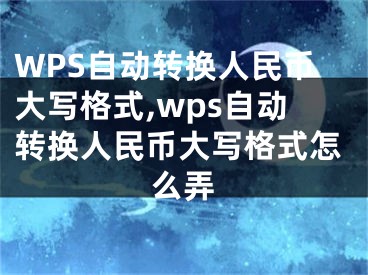 WPS自动转换人民币大写格式,wps自动转换人民币大写格式怎么弄